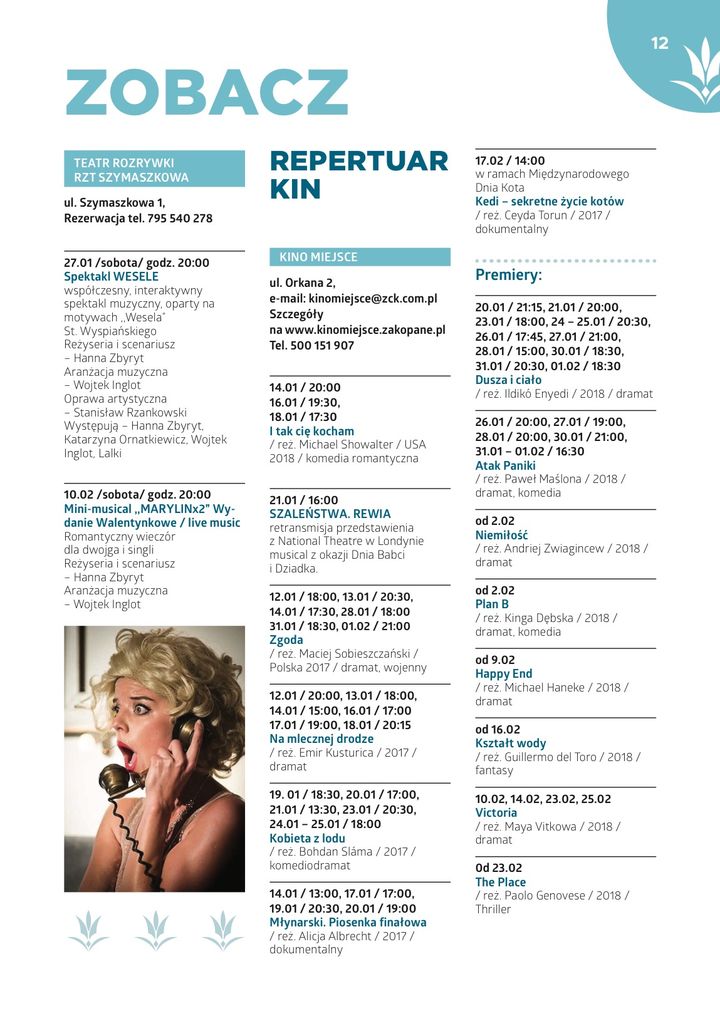 12

ZOBACZ

TEATR ROZRYWKI RZT SZYMASZKOWA

ul. Szymaszkowa 1, Rezerwacja tel. 795 540 278

27.01 /sobota/ godz. 20:00
Spektakl WESELE
współczesny, interaktywny spektakl muzyczny, oparty na motywach „Wesela" St. Wyspiańskiego
Reżyseria i scenariusz – Hanna Zbyryt
Aranżacja muzyczna – Wojtek Inglot
Oprawa artystyczna – Stanisław Rzankowski
Występują – Hanna Zbyryt, Katarzyna Ornatkiewicz, Wojtek Inglot, Lalki

10.02 /sobota/ godz. 20:00
Mini-musical „MARYLINx2" Wydanie Walentynkowe / live music
Romantyczny wieczór dla dwojga i singli
Reżyseria i scenariusz – Hanna Zbyryt
Aranżacja muzyczna – Wojtek Inglot

REPERTUAR KIN

KINO MIEJSCE

ul. Orkana 2,
e-mail: kinomiejsce@zck.com.pl
Szczegóły na www.kinomiejsce.zakopane.pl
Tel. 500 151 907

14.01 / 20:00
16.01 / 19:30,
18.01 / 17:30
I tak cię kocham
/ reż. Michael Showalter / USA 2018 / komedia romantyczna

21.01 / 16:00
SZALEŃSTWA. REWIA
retransmisja przedstawienia z National Theatre w Londynie musical z okazji Dnia Babci i Dziadka.

12.01 / 18:00, 13.01 / 20:30, 14.01 / 17:30, 28.01 / 18:00 31.01 / 18:30, 01.02 / 21:00
Zgoda
/ reż. Maciej Sobieszczański / Polska 2017 / dramat, wojenny

12.01 / 20:00, 13.01 / 18:00, 14.01 / 15:00, 16.01 / 17:00 17.01 / 19:00, 18.01 / 20:15
Na mlecznej drodze
/ reż. Emir Kusturica / 2017 / dramat

19. 01 / 18:30, 20.01 / 17:00, 21.01 / 13:30, 23.01 / 20:30, 24.01 – 25.01 / 18:00
Kobieta z lodu
/ reż. Bohdan Sláma / 2017 / komediodramat

14.01 / 13:00, 17.01 / 17:00, 19.01 / 20:30, 20.01 / 19:00
Młynarski. Piosenka finałowa
/ reż. Alicja Albrecht / 2017 / dokumentalny

17.02 / 14:00
w ramach Międzynarodowego Dnia Kota
Kedi – sekretne życie kotów
/ reż. Ceyda Torun / 2017 / dokumentalny

Premiery:

20.01 / 21:15, 21.01 / 20:00, 23.01 / 18:00, 24 – 25.01 / 20:30, 26.01 / 17:45, 27.01 / 21:00, 28.01 / 15:00, 30.01 / 18:30, 31.01 / 20:30, 01.02 / 18:30
Dusza i ciało
/ reż. Ildikó Enyedi / 2018 / dramat

26.01 / 20:00, 27.01 / 19:00, 28.01 / 20:00, 30.01 / 21:00, 31.01 – 01.02 / 16:30
Atak Paniki
/ reż. Paweł Maślona / 2018 / dramat, komedia

od 2.02
Niemiłość
/ reż. Andriej Zwiagincew / 2018 / dramat

od 2.02
Plan B
/ reż. Kinga Dębska / 2018 / dramat, komedia

od 9.02
Happy End
/ reż. Michael Haneke / 2018 / dramat

od 16.02
Kształt wody
/ reż. Guillermo del Toro / 2018 / fantasy

10.02, 14.02, 23.02, 25.02
Victoria
/ reż. Maya Vitkowa / 2018 / dramat

Od 23.02
The Place
/ reż. Paolo Genovese / 2018 / Thriller